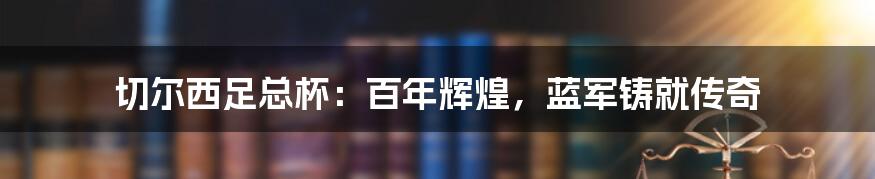 切尔西足总杯：百年辉煌，蓝军铸就传奇